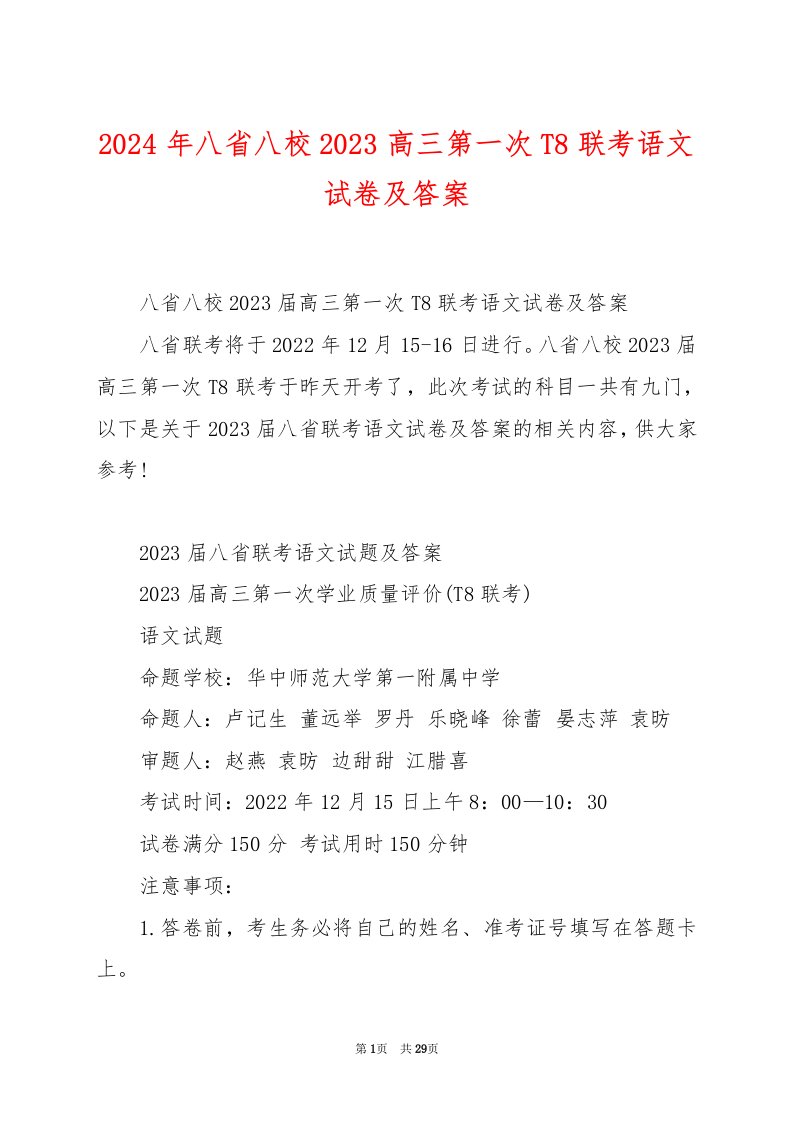 2024 年八省八校 2023 高三第一次 T8 联考语文试卷及答案

八省八校 2023 届高三第一次 T8 联考语文试卷及答案

八省联考将于 2022 年 12 月 15-16 日进行。八省八校 2023 届高三第一次 T8 联考于昨天开考了，此次考试的科目一共有九门，以下是关于 2023 届八省联考语文试卷及答案的相关内容，供大家参考！

2023 届八省联考语文试题及答案

2023 届高三第一次学业质量评价(T8 联考)

语文试题

命题学校：华中师范大学第一附属中学

命题人：卢记生 董远举 罗丹 乐晓峰 徐蕾 晏志萍 袁昉

审题人：赵燕 袁昉 边甜甜 江腊喜

考试时间：2022 年 12 月 15 日上午 8：00—10：30

试卷满分 150 分 考试用时 150 分钟

注意事项：

1.答卷前，考生务必将自己的姓名、准考证号填写在答题卡上。

第 1页 共 29页